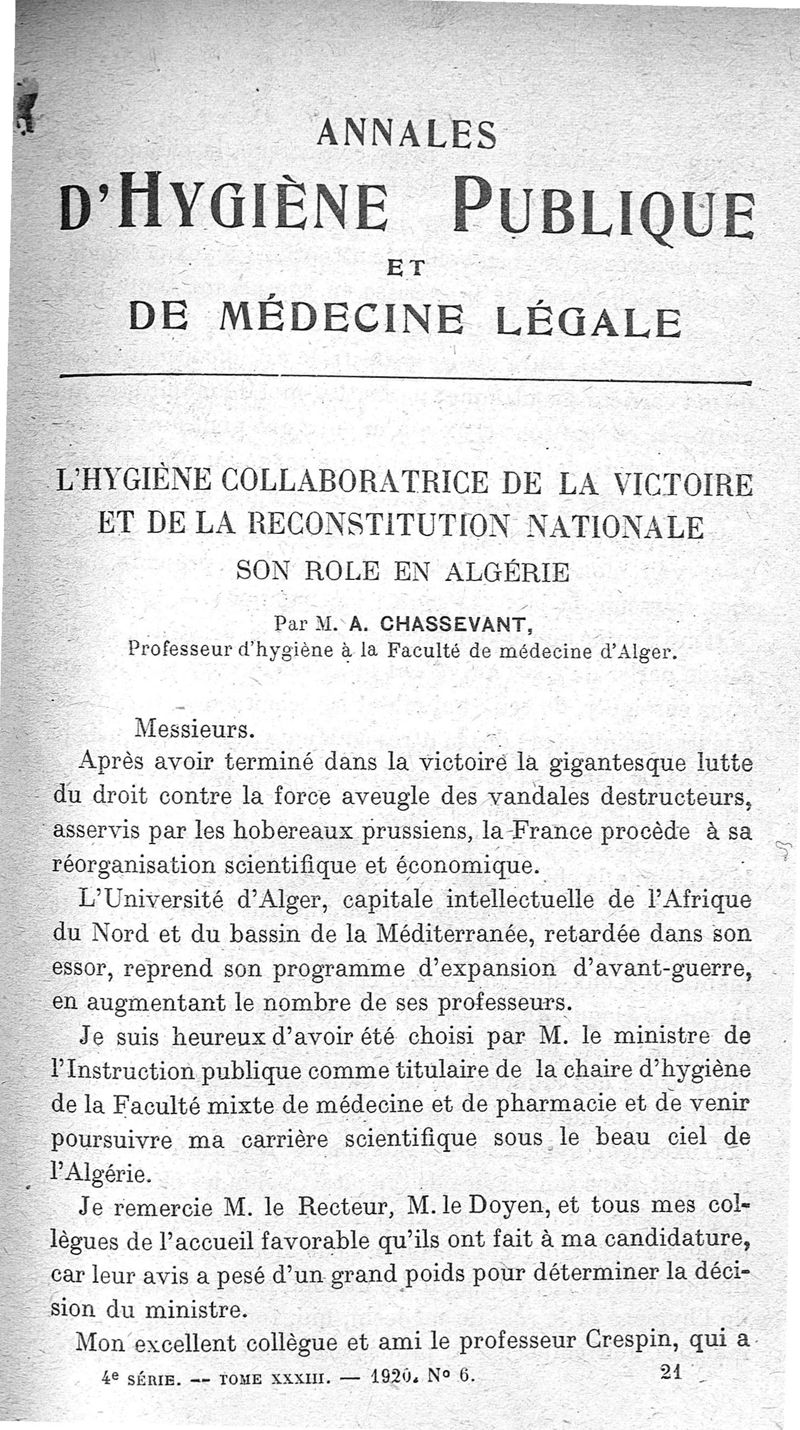 ANNALES

D'HYGIÈNE PUBLIQUE

ET

DE MÉDECINE LÉGALE

L'HYGIÈNE COLLABORATRICE DE LA VICTOIRE ET DE LA RECONSTITUTION NATIONALE
SON ROLE EN ALGÉRIE

Par M. A. CHASSEVANT,
Professeur d'hygiène à la Faculté de médecine d'Alger.

Messieurs.

Après avoir terminé dans la victoire la gigantesque lutte du droit contre la force aveugle des vandales destructeurs, asservis par les hobereaux prussiens, la France procède à sa réorganisation scientifique et économique.

L'Université d'Alger, capitale intellectuelle de l'Afrique du Nord et du bassin de la Méditerranée, retardée dans son essor, reprend son programme d'expansion d'avant-guerre, en augmentant le nombre de ses professeurs.

Je suis heureux d'avoir été choisi par M. le ministre de l'Instruction publique comme titulaire de la chaire d'hygiène de la Faculté mixte de médecine et de pharmacie et de venir poursuivre ma carrière scientifique sous le beau ciel de l'Algérie.

Je remercie M. le Recteur, M. le Doyen, et tous mes collègues de l'accueil favorable qu'ils ont fait à ma candidature, car leur avis a pesé d'un grand poids pour déterminer la décision du ministre.

Mon excellent collègue et ami le professeur Crespin, qui a

4e SÉRIE. — TOME XXXIII. — 1920. N° 6. 21